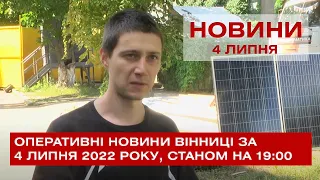 НОВИНИ
4 ЛИПНЯ

ОПЕРАТИВНІ НОВИНИ ВІННИЦІ ЗА 4 ЛИПНЯ 2022 РОКУ, СТАНОМ НА 19:00